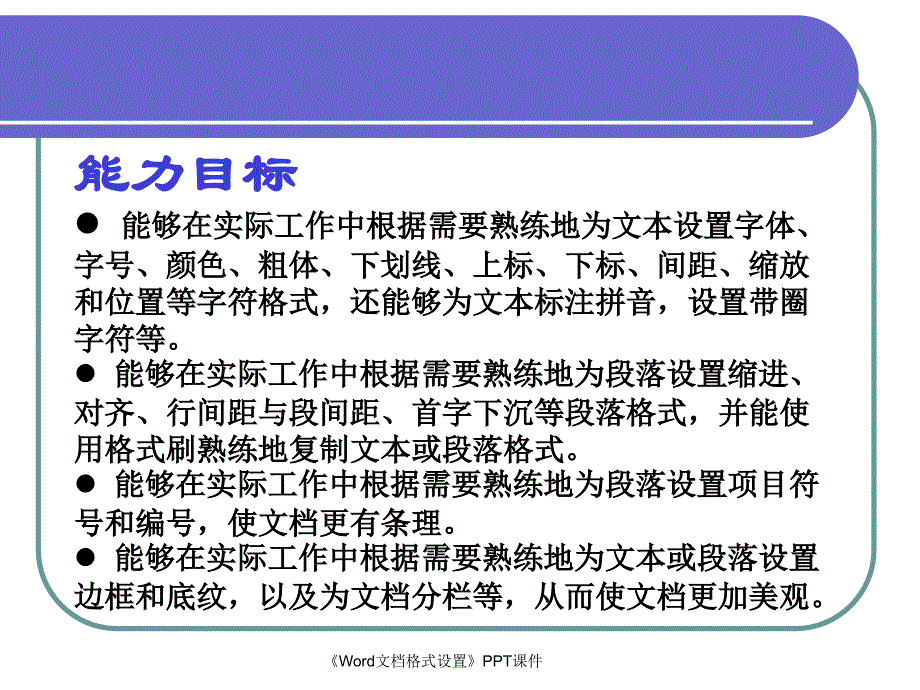 能力目标

● 能够在实际工作中根据需要熟练地为文本设置字体、字号、颜色、粗体、下划线、上标、下标、间距、缩放和位置等字符格式，还能够为文本标注拼音，设置带圈字符等。

● 能够在实际工作中根据需要熟练地为段落设置缩进、对齐、行间距与段间距、首字下沉等段落格式，并能使用格式刷熟练地复制文本或段落格式。

● 能够在实际工作中根据需要熟练地为段落设置项目符号和编号，使文档更有条理。

● 能够在实际工作中根据需要熟练地为文本或段落设置边框和底纹，以及为文档分栏等，从而使文档更加美观。

《Word文档格式设置》PPT课件